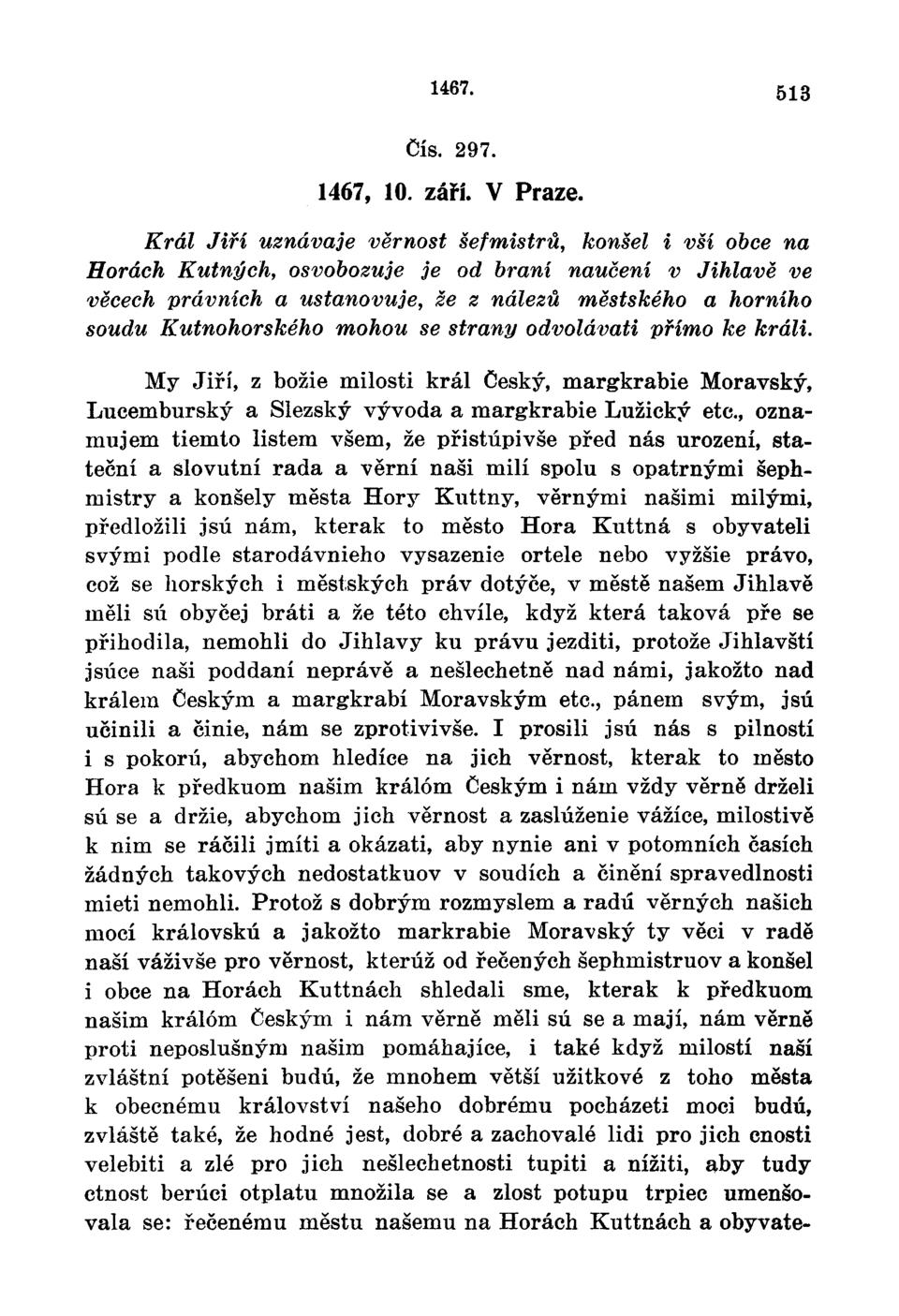 1467. 513

Čís. 297.

1467, 10. září. V Praze.

Král Jiří uznávaje věrnost šefmistrů, konšel i vší obce na Horách Kutných, osvobozuje je od braní naučení v Jihlavě ve věcech právních a ustanovuje, že z nálezů městského a horního soudu Kutnohorského mohou se strany odvolávati přímo ke králi.

My Jiří, z božie milosti král Český, margkrabie Moravský, Lucemburský a Slezský vývoda a margkrabie Lužický etc., oznamujem tiemto listem všem, že přistúpivše před nás urození, stateční a slovutní rada a věrní naši milí spolu s opatrnými šephmistry a konšely města Hory Kuttny, věrnými našimi milými, předložili jsú nám, kterak to město Hora Kuttná s obyvateli svými podle starodávnieho vysazenie ortele nebo vyžšie právo, což se horských i městských práv dotýče, v městě našem Jihlavě měli sú obyčej bráti a že této chvíle, když která taková pře se přihodila, nemohli do Jihlavy ku právu jezditi, protože Jihlavští jsúce naši poddaní neprávě a nešlechetně nad námi, jakožto nad králem Českým a margkrabí Moravským etc., pánem svým, jsú učinili a činie, nám se zprotivivše. I prosili jsú nás s pilností i s pokorú, abychom hledíce na jich věrnost, kterak to město Hora k předkuom našim králóm Českým i nám vždy věrně drželi sú se a držie, abychom jich věrnost a zaslúženie vážíce, milostivě k nim se ráčili jmíti a okázati, aby nynie ani v potomních časích žádných takových nedostatkuov v soudích a činění spravedlnosti mieti nemohli. Protož s dobrým rozmyslem a radú věrných našich mocí královskú a jakožto markrabie Moravský ty věci v radě naší váživše pro věrnost, kterúž od řečených šephmistruov a konšel i obce na Horách Kuttnách shledali sme, kterak k předkuom našim králóm Českým i nám věrně měli sú se a mají, nám věrně proti neposlušným našim pomáhajíce, i také když milostí naší zvláštní potěšeni budú, že mnohem větší užitkové z toho města k obecnému království našeho dobrému pocházeti moci budú, zvláště také, že hodné jest, dobré a zachovalé lidi pro jich cnosti velebiti a zlé pro jich nešlechetnosti tupiti a nížiti, aby tudy ctnost berúci otplatu množila se a zlost potupu trpiec umenšovala se: řečenému městu našemu na Horách Kuttnách a obyvate-